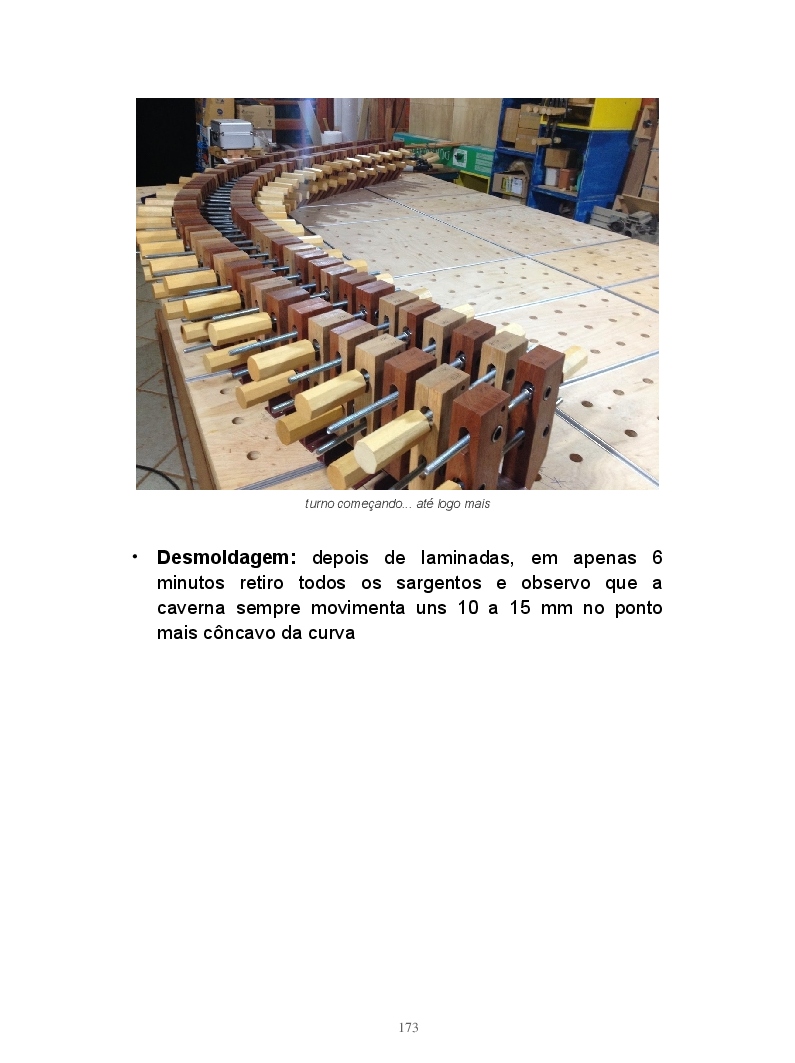 turno começando... até logo mais

• Desmoldagem: depois de laminadas, em apenas 6 minutos retiro todos os sargentos e observo que a caverna sempre movimenta uns 10 a 15 mm no ponto mais côncavo da curva

173